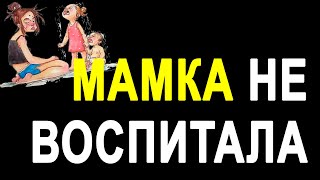 МАМКА НЕ ВОСПИТАЛА